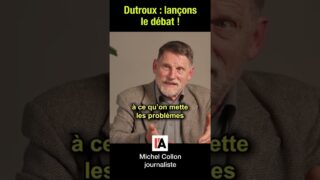 Dutroux : lançons le débat !

à ce qu'on mette les problèmes

IA

Michel Collon journaliste